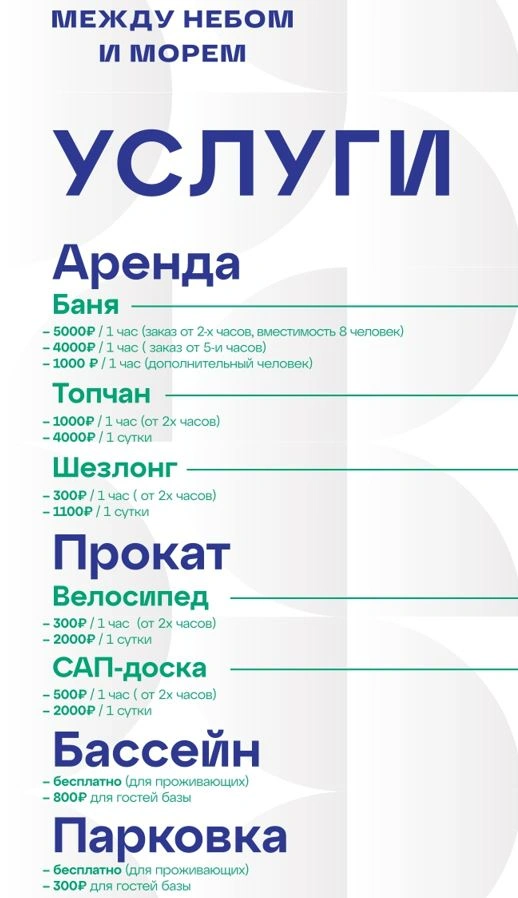 МЕЖДУ НЕБОМ И МОРЕМ

УСЛУГИ

Аренда

Баня

– 5000₽ / 1 час (заказ от 2-х часов, вместимость 8 человек)
– 4000₽ / 1 час ( заказ от 5-и часов)
– 1000 ₽ / 1 час (дополнительный человек)

Топчан

– 1000₽ / 1 час (от 2х часов)
– 4000₽ / 1 сутки

Шезлонг

– 300₽ / 1 час ( от 2х часов)
– 1100₽ / 1 сутки

Прокат

Велосипед

– 300₽ / 1 час (от 2х часов)
– 2000₽ / 1 сутки

САП-доска

– 500₽ / 1 час ( от 2х часов)
– 2000₽ / 1 сутки

Бассейн

– бесплатно (для проживающих)
– 800₽ для гостей базы

Парковка

– бесплатно (для проживающих)
– 300₽ для гостей базы